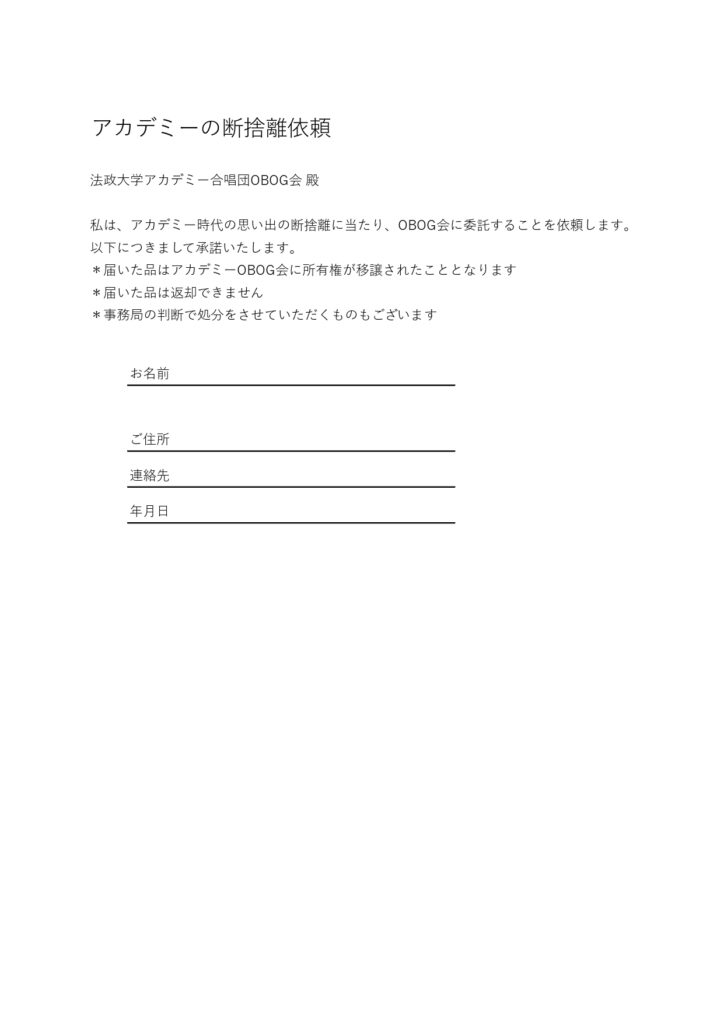 アカデミーの断捨離依頼

法政大学アカデミー合唱団OBOG会 殿

私は、アカデミー時代の思い出の断捨離に当たり、OBOG会に委託することを依頼します。
以下につきまして承諾いたします。
＊届いた品はアカデミーOBOG会に所有権が移譲されたこととなります
＊届いた品は返却できません
＊事務局の判断で処分をさせていただくものもございます

お名前

ご住所

連絡先

年月日